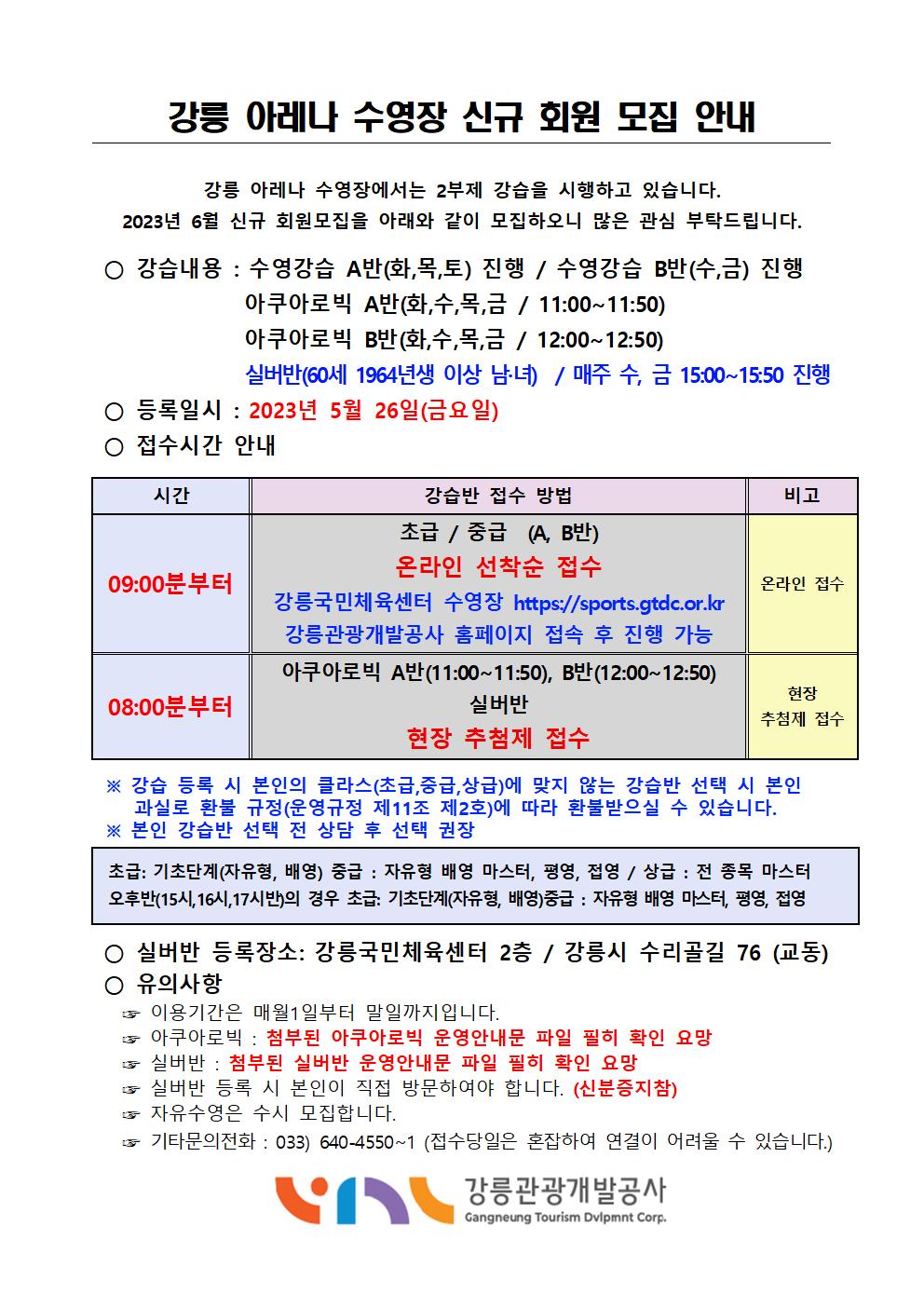 강릉 아레나 수영장 신규 회원 모집 안내

강릉 아레나 수영장에서는 2부제 강습을 시행하고 있습니다.
2023년 6월 신규 회원모집을 아래와 같이 모집하오니 많은 관심 부탁드립니다.

○ 강습내용 : 수영강습 A반(화,목,토) 진행 / 수영강습 B반(수,금) 진행
아쿠아로빅 A반(화,수,목,금 / 11:00~11:50)
아쿠아로빅 B반(화,수,목,금 / 12:00~12:50)
실버반(60세 1964년생 이상 남·녀) / 매주 수, 금 15:00~15:50 진행

○ 등록일시 : 2023년 5월 26일(금요일)

○ 접수시간 안내

| 시간 | 강습반 접수 방법 | 비고 |
|---|---|---|
| 09:00분부터 | 초급 / 중급 (A, B반) 온라인 선착순 접수 강릉국민체육센터 수영장 https://sports.gtdc.or.kr 강릉관광개발공사 홈페이지 접속 후 진행 가능 | 온라인 접수 |
| 08:00분부터 | 아쿠아로빅 A반(11:00~11:50), B반(12:00~12:50) 실버반 현장 추첨제 접수 | 현장 추첨제 접수 |

※ 강습 등록 시 본인의 클라스(초급,중급,상급)에 맞지 않는 강습반 선택 시 본인 과실로 환불 규정(운영규정 제11조 제2호)에 따라 환불받으실 수 있습니다.
※ 본인 강습반 선택 전 상담 후 선택 권장

초급: 기초단계(자유형, 배영) 중급 : 자유형 배영 마스터, 평영, 접영 / 상급 : 전 종목 마스터
오후반(15시,16시,17시반)의 경우 초급: 기초단계(자유형, 배영)중급 : 자유형 배영 마스터, 평영, 접영

○ 실버반 등록장소: 강릉국민체육센터 2층 / 강릉시 수리골길 76 (교동)

○ 유의사항
☞ 이용기간은 매월1일부터 말일까지입니다.
☞ 아쿠아로빅 : 첨부된 아쿠아로빅 운영안내문 파일 필히 확인 요망
☞ 실버반 : 첨부된 실버반 운영안내문 파일 필히 확인 요망
☞ 실버반 등록 시 본인이 직접 방문하여야 합니다. (신분증지참)
☞ 자유수영은 수시 모집합니다.
☞ 기타문의전화 : 033) 640-4550~1 (접수당일은 혼잡하여 연결이 어려울 수 있습니다.)

강릉관광개발공사
Gangneung Tourism Dvlpmnt Corp.